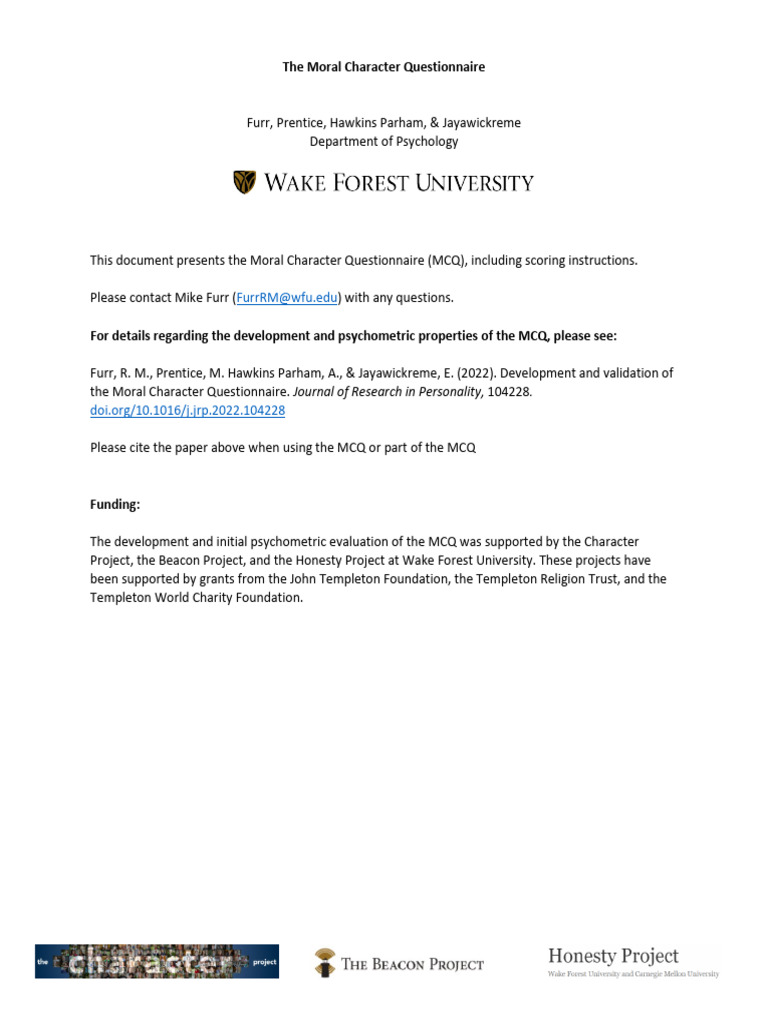 The Moral Character Questionnaire

Furr, Prentice, Hawkins Parham, & Jayawickreme
Department of Psychology

WAKE FOREST UNIVERSITY

This document presents the Moral Character Questionnaire (MCQ), including scoring instructions.

Please contact Mike Furr (FurrRM@wfu.edu) with any questions.

For details regarding the development and psychometric properties of the MCQ, please see:

Furr, R. M., Prentice, M. Hawkins Parham, A., & Jayawickreme, E. (2022). Development and validation of the Moral Character Questionnaire. Journal of Research in Personality, 104228. doi.org/10.1016/j.jrp.2022.104228

Please cite the paper above when using the MCQ or part of the MCQ

Funding:

The development and initial psychometric evaluation of the MCQ was supported by the Character Project, the Beacon Project, and the Honesty Project at Wake Forest University. These projects have been supported by grants from the John Templeton Foundation, the Templeton Religion Trust, and the Templeton World Charity Foundation.

the character project

THE BEACON PROJECT

Honesty Project
Wake Forest University and Carnegie Mellon University